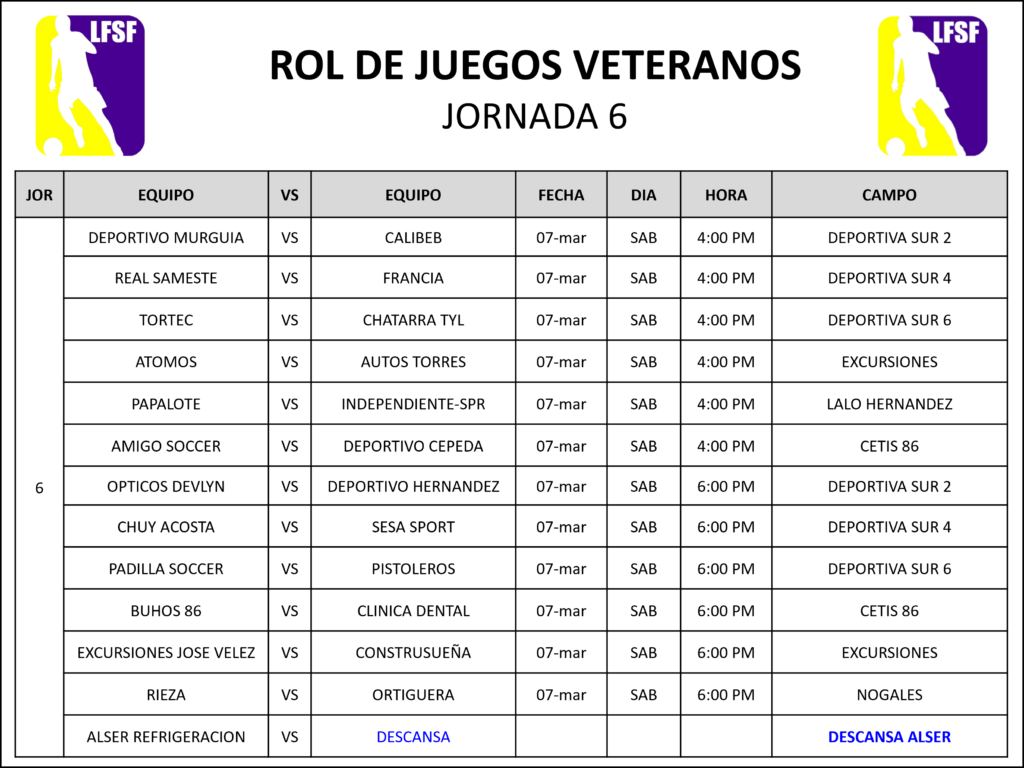 LFSF

ROL DE JUEGOS VETERANOS
JORNADA 6

LFSF

| JOR | EQUIPO | VS | EQUIPO | FECHA | DIA | HORA | CAMPO |
|---|---|---|---|---|---|---|---|
| 6 | DEPORTIVO MURGUIA | VS | CALIBEB | 07-mar | SAB | 4:00 PM | DEPORTIVA SUR 2 |
| | REAL SAMESTE | VS | FRANCIA | 07-mar | SAB | 4:00 PM | DEPORTIVA SUR 4 |
| | TORTEC | VS | CHATARRA TYL | 07-mar | SAB | 4:00 PM | DEPORTIVA SUR 6 |
| | ATOMOS | VS | AUTOS TORRES | 07-mar | SAB | 4:00 PM | EXCURSIONES |
| | PAPALOTE | VS | INDEPENDIENTE-SPR | 07-mar | SAB | 4:00 PM | LALO HERNANDEZ |
| | AMIGO SOCCER | VS | DEPORTIVO CEPEDA | 07-mar | SAB | 4:00 PM | CETIS 86 |
| | OPTICOS DEVLYN | VS | DEPORTIVO HERNANDEZ | 07-mar | SAB | 6:00 PM | DEPORTIVA SUR 2 |
| | CHUY ACOSTA | VS | SESA SPORT | 07-mar | SAB | 6:00 PM | DEPORTIVA SUR 4 |
| | PADILLA SOCCER | VS | PISTOLEROS | 07-mar | SAB | 6:00 PM | DEPORTIVA SUR 6 |
| | BUHOS 86 | VS | CLINICA DENTAL | 07-mar | SAB | 6:00 PM | CETIS 86 |
| | EXCURSIONES JOSE VELEZ | VS | CONSTRUSUEÑA | 07-mar | SAB | 6:00 PM | EXCURSIONES |
| | RIEZA | VS | ORTIGUERA | 07-mar | SAB | 6:00 PM | NOGALES |
| | ALSER REFRIGERACION | VS | DESCANSA | | | | DESCANSA ALSER |